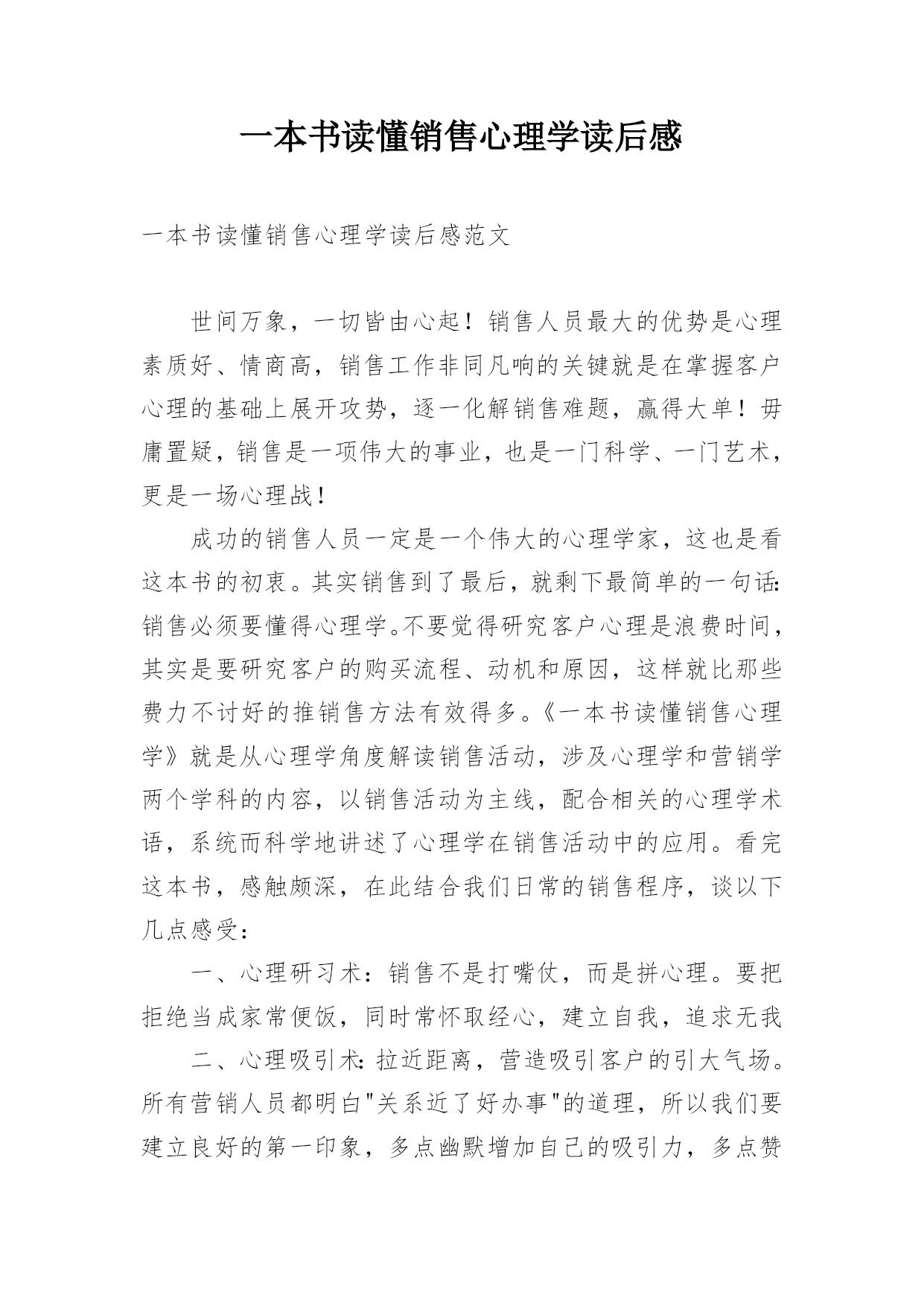 一本书读懂销售心理学读后感

一本书读懂销售心理学读后感范文

世间万象，一切皆由心起！销售人员最大的优势是心理素质好、情商高，销售工作非同凡响的关键就是在掌握客户心理的基础上展开攻势，逐一化解销售难题，赢得大单！毋庸置疑，销售是一项伟大的事业，也是一门科学、一门艺术，更是一场心理战！

成功的销售人员一定是一个伟大的心理学家，这也是看这本书的初衷。其实销售到了最后，就剩下最简单的一句话：销售必须要懂得心理学。不要觉得研究客户心理是浪费时间，其实是要研究客户的购买流程、动机和原因，这样就比那些费力不讨好的推销售方法有效得多。《一本书读懂销售心理学》就是从心理学角度解读销售活动，涉及心理学和营销学两个学科的内容，以销售活动为主线，配合相关的心理学术语，系统而科学地讲述了心理学在销售活动中的应用。看完这本书，感触颇深，在此结合我们日常的销售程序，谈以下几点感受：

一、心理研习术：销售不是打嘴仗，而是拼心理。要把拒绝当成家常便饭，同时常怀取经心，建立自我，追求无我

二、心理吸引术：拉近距离，营造吸引客户的引大气场。所有营销人员都明白"关系近了好办事"的道理，所以我们要建立良好的第一印象，多点幽默增加自己的吸引力，多点赞